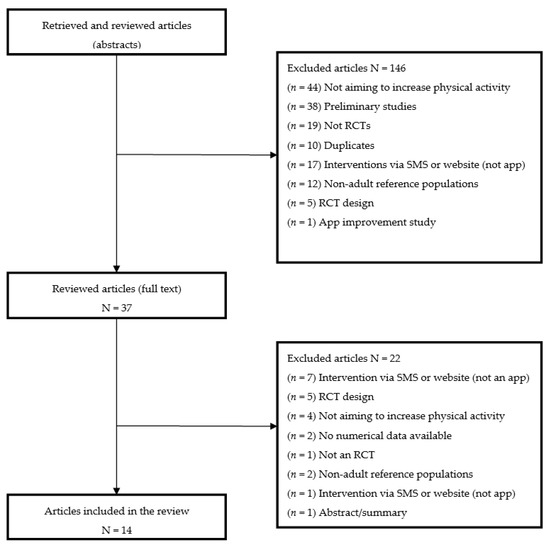 Retrieved and reviewed articles (abstracts)

Excluded articles N = 146
($n$ = 44) Not aiming to increase physical activity
($n$ = 38) Preliminary studies
($n$ = 19) Not RCTs
($n$ = 10) Duplicates
($n$ = 17) Interventions via SMS or website (not app)
($n$ = 12) Non-adult reference populations
($n$ = 5) RCT design
($n$ = 1) App improvement study

Reviewed articles (full text)
N = 37

Excluded articles N = 22
($n$ = 7) Intervention via SMS or website (not an app)
($n$ = 5) RCT design
($n$ = 4) Not aiming to increase physical activity
($n$ = 2) No numerical data available
($n$ = 1) Not an RCT
($n$ = 2) Non-adult reference populations
($n$ = 1) Intervention via SMS or website (not app)
($n$ = 1) Abstract/summary

Articles included in the review
N = 14